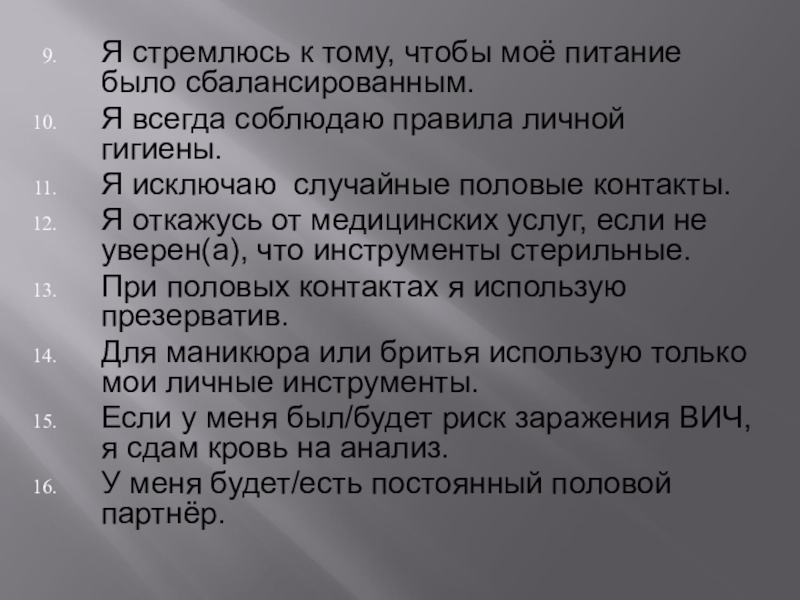 9. Я стремлюсь к тому, чтобы моё питание было сбалансированным.

10. Я всегда соблюдаю правила личной гигиены.

11. Я исключаю  случайные половые контакты.

12. Я откажусь от медицинских услуг, если не уверен(а), что инструменты стерильные.

13. При половых контактах я использую презерватив.

14. Для маникюра или бритья использую только мои личные инструменты.

15. Если у меня был/будет риск заражения ВИЧ, я сдам кровь на анализ.

16. У меня будет/есть постоянный половой партнёр.